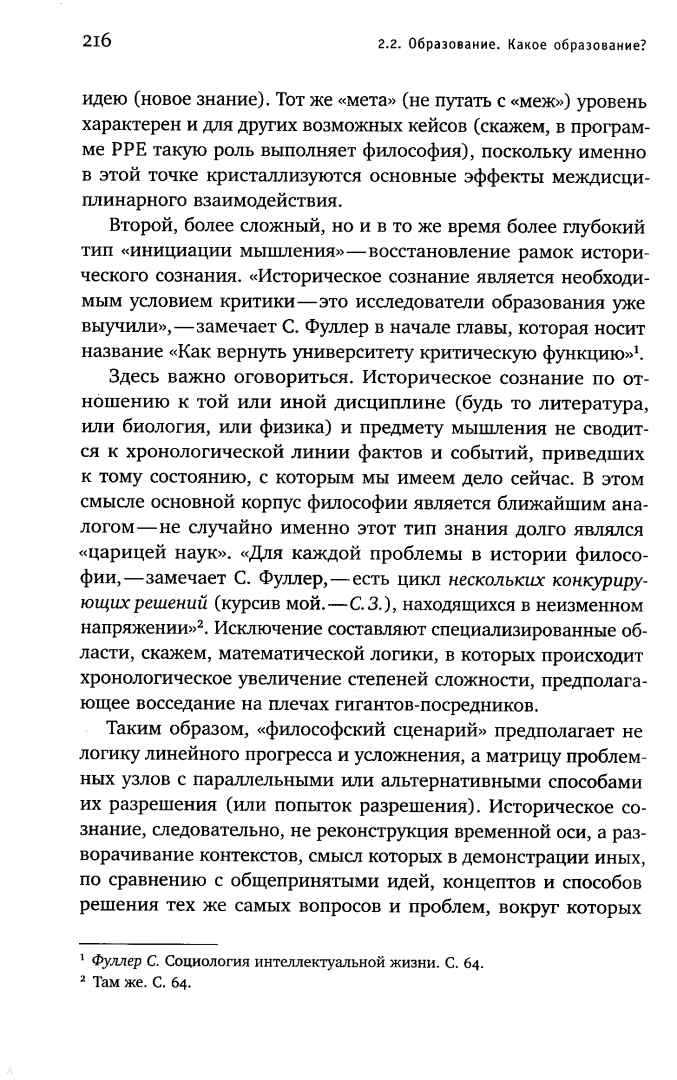 216

2.2. Образование. Какое образование?

идею (новое знание). Тот же «мета» (не путать с «меж») уровень характерен и для других возможных кейсов (скажем, в программе PPE такую роль выполняет философия), поскольку именно в этой точке кристаллизуются основные эффекты междисциплинарного взаимодействия.

Второй, более сложный, но и в то же время более глубокий тип «инициации мышления» — восстановление рамок исторического сознания. «Историческое сознание является необходимым условием критики — это исследователи образования уже выучили», — замечает С. Фуллер в начале главы, которая носит название «Как вернуть университету критическую функцию»$^1$.

Здесь важно оговориться. Историческое сознание по отношению к той или иной дисциплине (будь то литература, или биология, или физика) и предмету мышления не сводится к хронологической линии фактов и событий, приведших к тому состоянию, с которым мы имеем дело сейчас. В этом смысле основной корпус философии является ближайшим аналогом — не случайно именно этот тип знания долго являлся «царицей наук». «Для каждой проблемы в истории философии, — замечает С. Фуллер, — есть цикл нескольких конкурирующих решений (курсив мой. — С. З.), находящихся в неизменном напряжении»$^2$. Исключение составляют специализированные области, скажем, математической логики, в которых происходит хронологическое увеличение степеней сложности, предполагающее восседание на плечах гигантов-посредников.

Таким образом, «философский сценарий» предполагает не логику линейного прогресса и усложнения, а матрицу проблемных узлов с параллельными или альтернативными способами их разрешения (или попыток разрешения). Историческое сознание, следовательно, не реконструкция временной оси, а разворачивание контекстов, смысл которых в демонстрации иных, по сравнению с общепринятыми идей, концептов и способов решения тех же самых вопросов и проблем, вокруг которых

$^1$ Фуллер С. Социология интеллектуальной жизни. С. 64.
$^2$ Там же. С. 64.